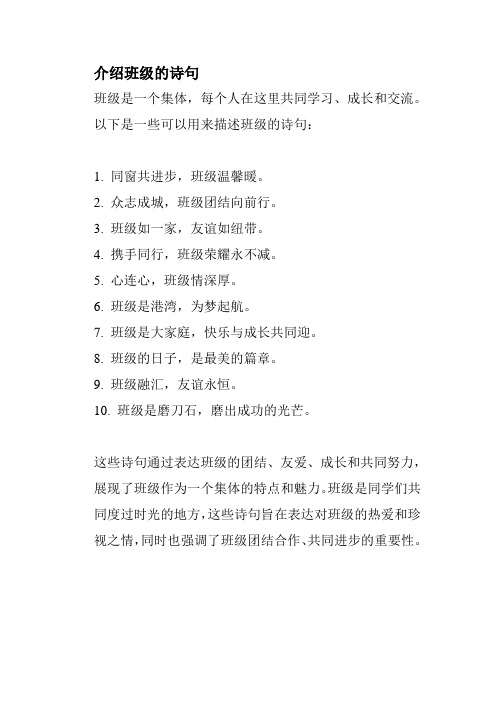 介绍班级的诗句

班级是一个集体，每个人在这里共同学习、成长和交流。以下是一些可以用来描述班级的诗句：

1. 同窗共进步，班级温馨暖。
2. 众志成城，班级团结向前行。
3. 班级如一家，友谊如纽带。
4. 携手同行，班级荣耀永不减。
5. 心连心，班级情深厚。
6. 班级是港湾，为梦起航。
7. 班级是大家庭，快乐与成长共同迎。
8. 班级的日子，是最美的篇章。
9. 班级融汇，友谊永恒。
10. 班级是磨刀石，磨出成功的光芒。

这些诗句通过表达班级的团结、友爱、成长和共同努力，展现了班级作为一个集体的特点和魅力。班级是同学们共同度过时光的地方，这些诗句旨在表达对班级的热爱和珍视之情，同时也强调了班级团结合作、共同进步的重要性。